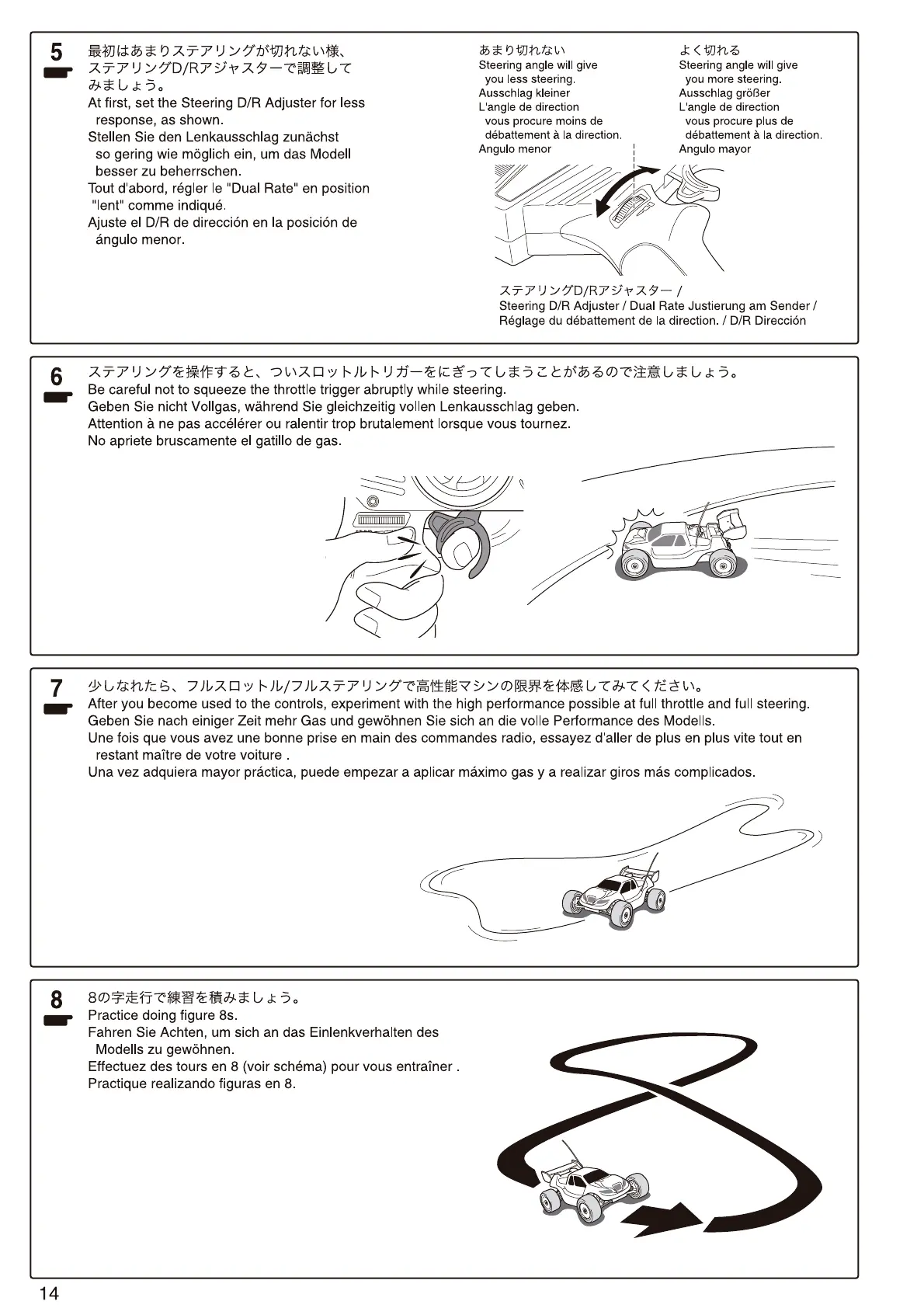 5

最初はあまりステアリングが切れない様、ステアリングD/Rアジャスターで調整してみましょう。
At first, set the Steering D/R Adjuster for less response, as shown.
Stellen Sie den Lenkausschlag zunächst so gering wie möglich ein, um das Modell besser zu beherrschen.
Tout d'abord, régler le "Dual Rate" en position "lent" comme indiqué.
Ajuste el D/R de dirección en la posición de ángulo menor.

あまり切れない
Steering angle will give you less steering.
Ausschlag kleiner
L'angle de direction vous procure moins de débattement à la direction.
Angulo menor

よく切れる
Steering angle will give you more steering.
Ausschlag größer
L'angle de direction vous procure plus de débattement à la direction.
Angulo mayor

ステアリングD/Rアジャスター /
Steering D/R Adjuster / Dual Rate Justierung am Sender /
Réglage du débattement de la direction. / D/R Dirección

6

ステアリングを操作すると、ついスロットルトリガーをにぎってしまうことがあるので注意しましょう。
Be careful not to squeeze the throttle trigger abruptly while steering.
Geben Sie nicht Vollgas, während Sie gleichzeitig vollen Lenkausschlag geben.
Attention à ne pas accélérer ou ralentir trop brutalement lorsque vous tournez.
No apriete bruscamente el gatillo de gas.

7

少しなれたら、フルスロットル/フルステアリングで高性能マシンの限界を体感してみてください。
After you become used to the controls, experiment with the high performance possible at full throttle and full steering.
Geben Sie nach einiger Zeit mehr Gas und gewöhnen Sie sich an die volle Performance des Modells.
Une fois que vous avez une bonne prise en main des commandes radio, essayez d'aller de plus en plus vite tout en restant maître de votre voiture .
Una vez adquiera mayor práctica, puede empezar a aplicar máximo gas y a realizar giros más complicados.

8

8の字走行で練習を積みましょう。
Practice doing figure 8s.
Fahren Sie Achten, um sich an das Einlenkverhalten des Modells zu gewöhnen.
Effectuez des tours en 8 (voir schéma) pour vous entraîner .
Practique realizando figuras en 8.

14